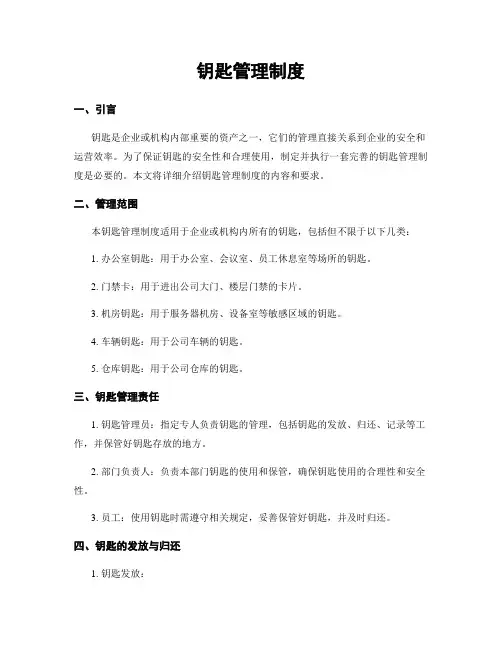 钥匙管理制度

一、引言

钥匙是企业或机构内部重要的资产之一，它们的管理直接关系到企业的安全和运营效率。为了保证钥匙的安全性和合理使用，制定并执行一套完善的钥匙管理制度是必要的。本文将详细介绍钥匙管理制度的内容和要求。

二、管理范围

本钥匙管理制度适用于企业或机构内所有的钥匙，包括但不限于以下几类：

1. 办公室钥匙：用于办公室、会议室、员工休息室等场所的钥匙。

2. 门禁卡：用于进出公司大门、楼层门禁的卡片。

3. 机房钥匙：用于服务器机房、设备室等敏感区域的钥匙。

4. 车辆钥匙：用于公司车辆的钥匙。

5. 仓库钥匙：用于公司仓库的钥匙。

三、钥匙管理责任

1. 钥匙管理员：指定专人负责钥匙的管理，包括钥匙的发放、归还、记录等工作，并保管好钥匙存放的地方。

2. 部门负责人：负责本部门钥匙的使用和保管，确保钥匙使用的合理性和安全性。

3. 员工：使用钥匙时需遵守相关规定，妥善保管好钥匙，并及时归还。

四、钥匙的发放与归还

1. 钥匙发放：